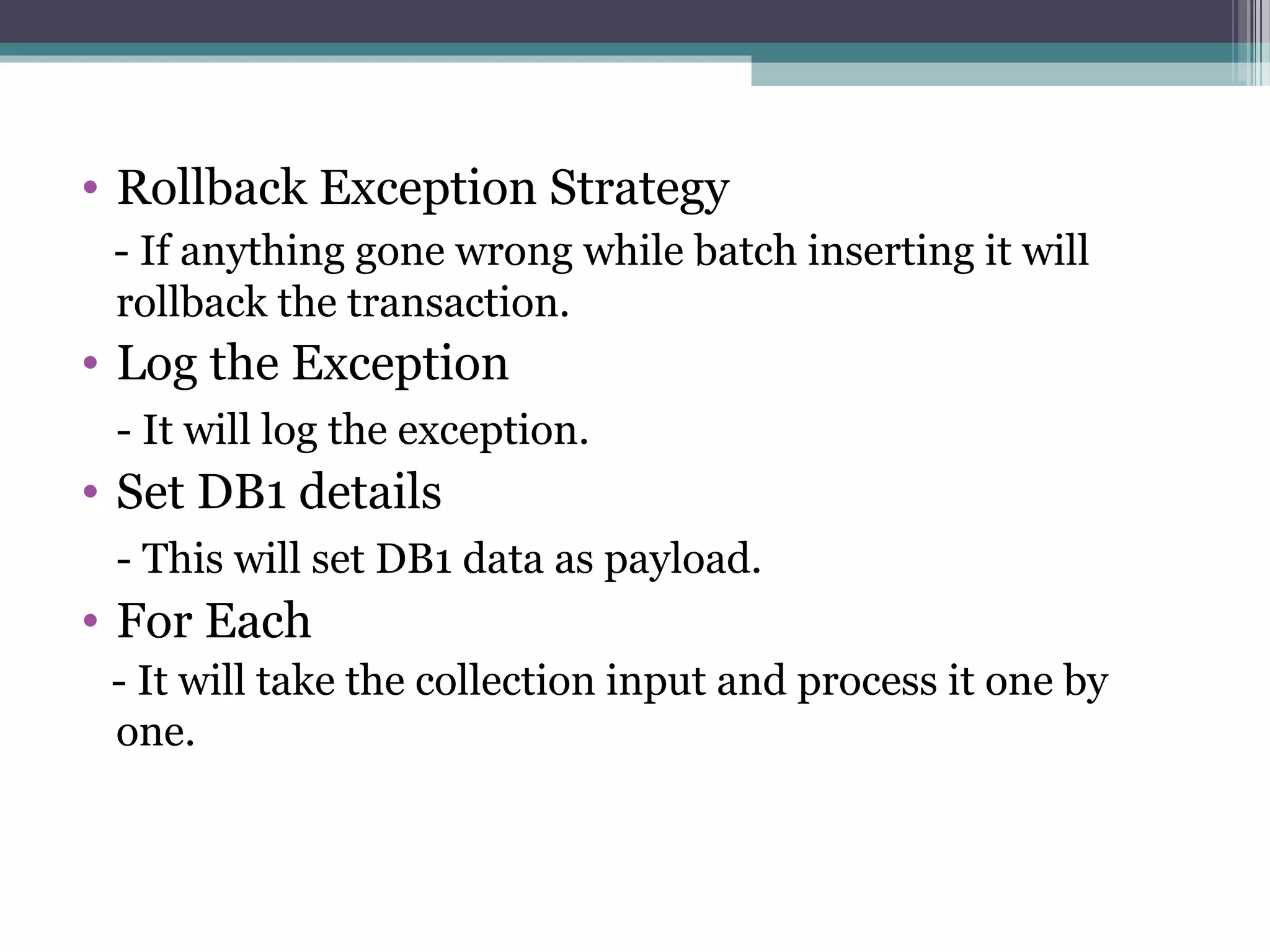 • Rollback Exception Strategy

- If anything gone wrong while batch inserting it will rollback the transaction.

• Log the Exception

- It will log the exception.

• Set DB1 details

- This will set DB1 data as payload.

• For Each

- It will take the collection input and process it one by one.